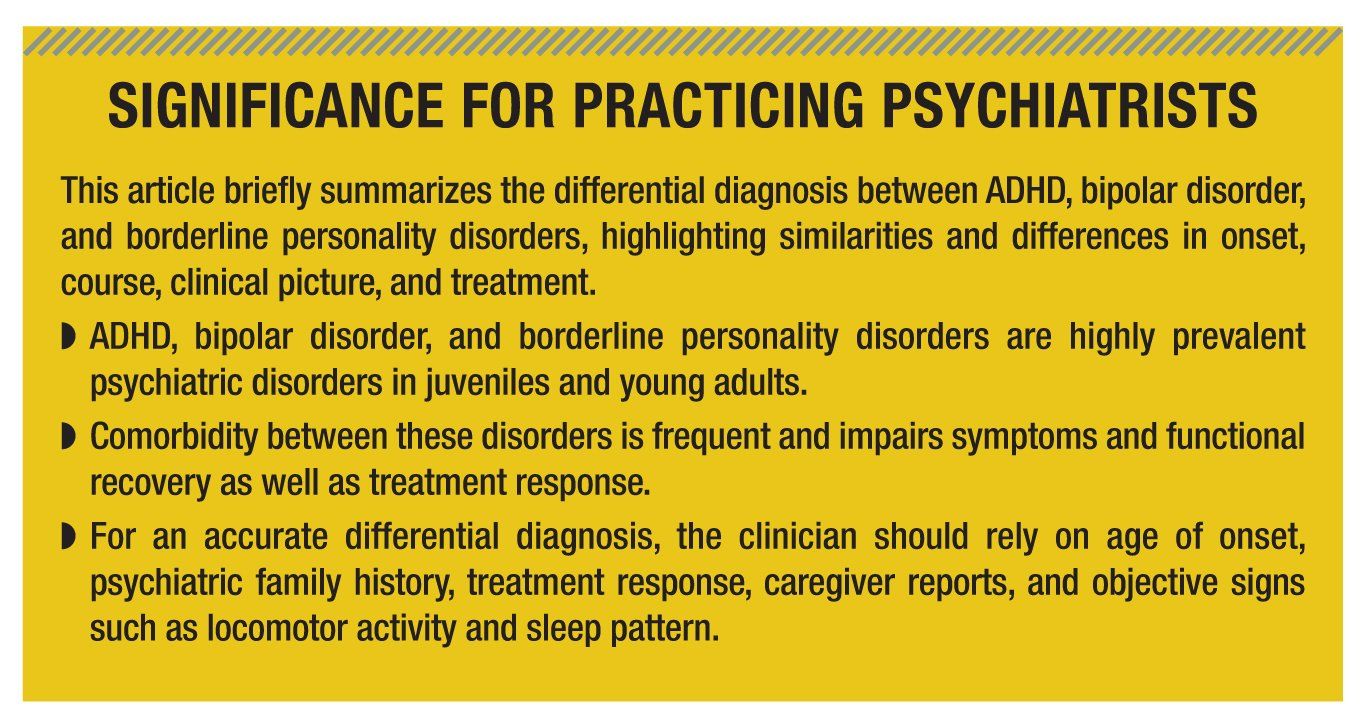 SIGNIFICANCE FOR PRACTICING PSYCHIATRISTS

This article briefly summarizes the differential diagnosis between ADHD, bipolar disorder, and borderline personality disorders, highlighting similarities and differences in onset, course, clinical picture, and treatment.

◗ ADHD, bipolar disorder, and borderline personality disorders are highly prevalent psychiatric disorders in juveniles and young adults.

◗ Comorbidity between these disorders is frequent and impairs symptoms and functional recovery as well as treatment response.

◗ For an accurate differential diagnosis, the clinician should rely on age of onset, psychiatric family history, treatment response, caregiver reports, and objective signs such as locomotor activity and sleep pattern.